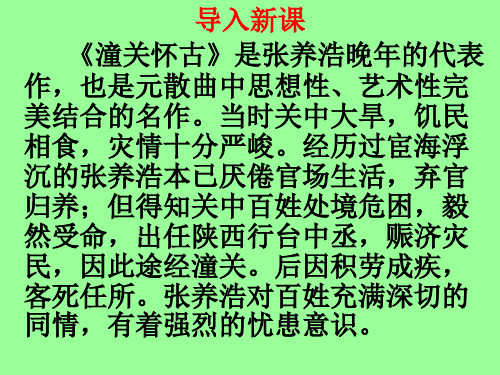 导入新课

《潼关怀古》是张养浩晚年的代表作，也是元散曲中思想性、艺术性完美结合的名作。当时关中大旱，饥民相食，灾情十分严峻。经历过宦海浮沉的张养浩本已厌倦官场生活，弃官归养；但得知关中百姓处境危困，毅然受命，出任陕西行台中丞，赈济灾民，因此途经潼关。后因积劳成疾，客死任所。张养浩对百姓充满深切的同情，有着强烈的忧患意识。